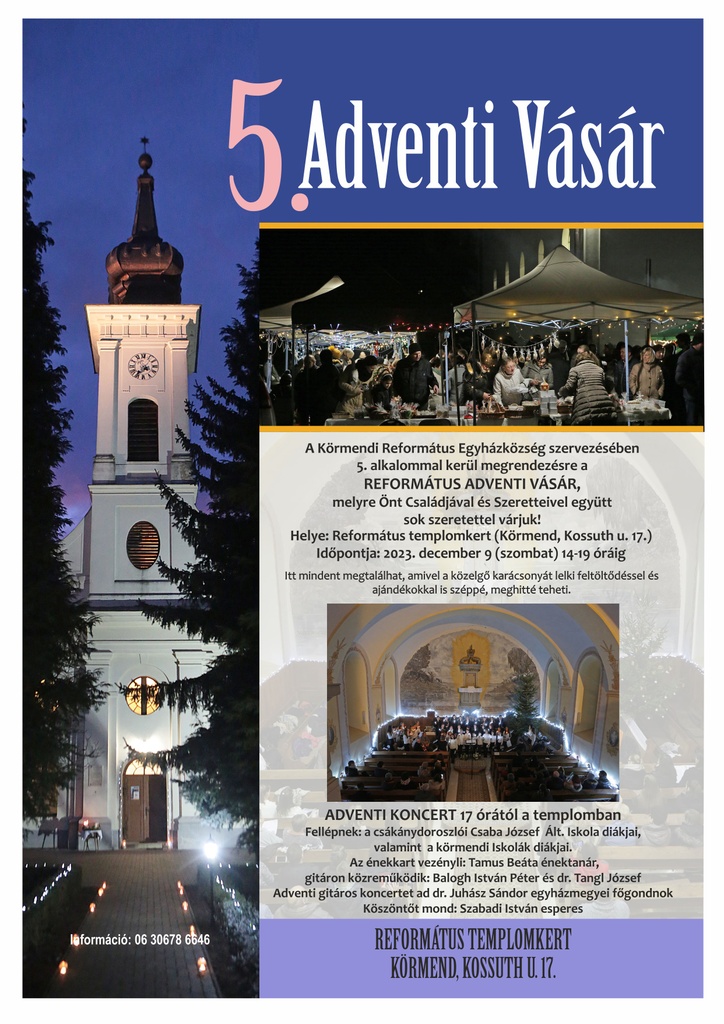 5. Adventi Vásár

A Körmendi Református Egyházközség szervezésében 5. alkalommal kerül megrendezésre a
REFORMÁTUS ADVENTI VÁSÁR,
melyre Önt Családjával és Szeretteivel együtt sok szeretettel várjuk!
Helye: Református templomkert (Körmend, Kossuth u. 17.)
Időpontja: 2023. december 9 (szombat) 14-19 óráig

Itt mindent megtalálhat, amivel a közelgő karácsonyát lelki feltöltődéssel és ajándékokkal is széppé, meghitté teheti.

ADVENTI KONCERT 17 órától a templomban
Fellépnek: a csákánydoroszlói Csaba József Ált. Iskola diákjai, valamint a körmendi Iskolák diákjai.
Az énekkart vezényli: Tamus Beáta énektanár,
gitáron közreműködik: Balogh István Péter és dr. Tangl József
Adventi gitáros koncertet ad dr. Juhász Sándor egyházmegyei főgondnok
Köszöntőt mond: Szabadi István esperes

Információ: 06 30678 6646

REFORMÁTUS TEMPLOMKERT
KÖRMEND, KOSSUTH U. 17.